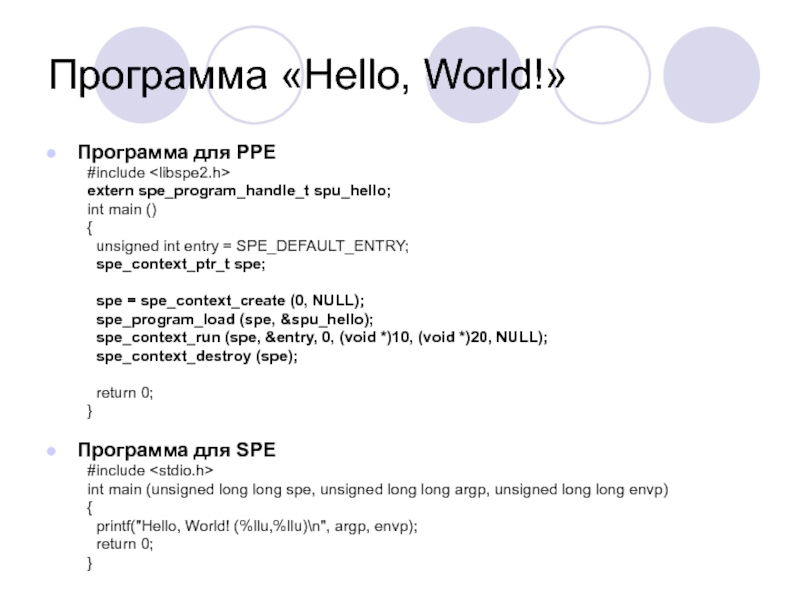 Программа «Hello, World!»

Программа для PPE

#include <libspe2.h>
extern spe_program_handle_t spu_hello;
int main ()
{
unsigned int entry = SPE_DEFAULT_ENTRY;
spe_context_ptr_t spe;

spe = spe_context_create (0, NULL);
spe_program_load (spe, &spu_hello);
spe_context_run (spe, &entry, 0, (void *)10, (void *)20, NULL);
spe_context_destroy (spe);

return 0;
}

Программа для SPE

#include <stdio.h>
int main (unsigned long long spe, unsigned long long argp, unsigned long long envp)
{
printf("Hello, World! (%llu,%llu)\n", argp, envp);
return 0;
}